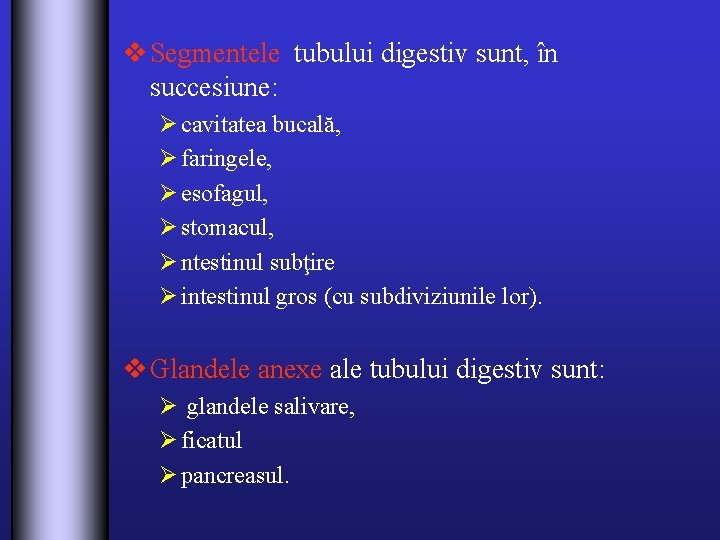 ❖ Segmentele tubului digestiv sunt, în succesiune:

➢ cavitatea bucală,

➢ faringele,

➢ esofagul,

➢ stomacul,

➢ ntestinul subţire

➢ intestinul gros (cu subdiviziunile lor).

❖ Glandele anexe ale tubului digestiv sunt:

➢ glandele salivare,

➢ ficatul

➢ pancreasul.